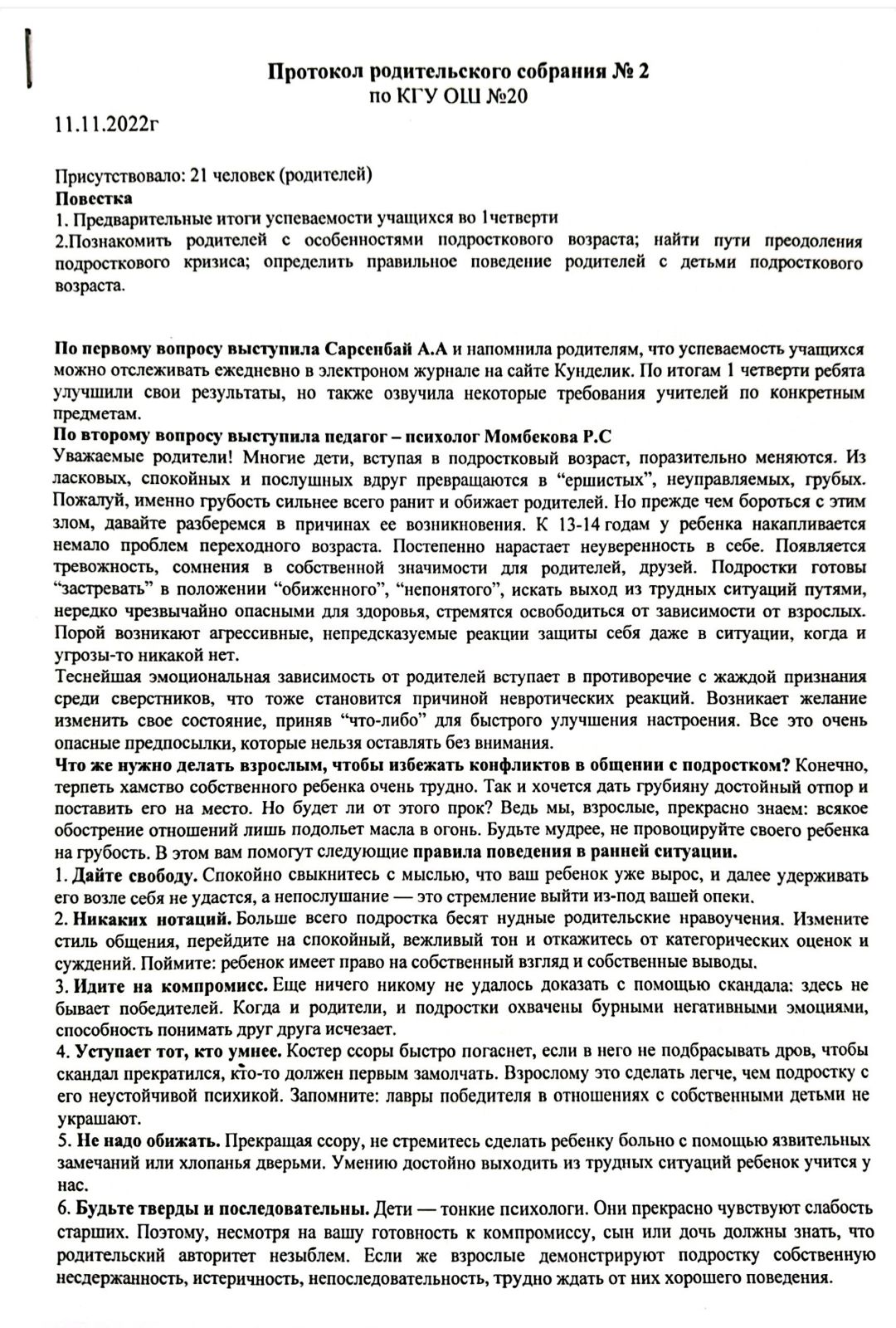 Протокол родительского собрания № 2
по КГУ ОШ №20

11.11.2022г

Присутствовало: 21 человек (родителей)
Повестка
1. Предварительные итоги успеваемости учащихся во 1четверти
2.Познакомить родителей с особенностями подросткового возраста; найти пути преодоления подросткового кризиса; определить правильное поведение родителей с детьми подросткового возраста.

По первому вопросу выступила Сарсенбай А.А и напомнила родителям, что успеваемость учащихся можно отслеживать ежедневно в электроном журнале на сайте Кунделик. По итогам 1 четверти ребята улучшили свои результаты, но также озвучила некоторые требования учителей по конкретным предметам.
По второму вопросу выступила педагог – психолог Момбекова Р.С
Уважаемые родители! Многие дети, вступая в подростковый возраст, поразительно меняются. Из ласковых, спокойных и послушных вдруг превращаются в "ершистых", неуправляемых, грубых. Пожалуй, именно грубость сильнее всего ранит и обижает родителей. Но прежде чем бороться с этим злом, давайте разберемся в причинах ее возникновения. К 13-14 годам у ребенка накапливается немало проблем переходного возраста. Постепенно нарастает неуверенность в себе. Появляется тревожность, сомнения в собственной значимости для родителей, друзей. Подростки готовы "застревать" в положении "обиженного", "непонятого", искать выход из трудных ситуаций путями, нередко чрезвычайно опасными для здоровья, стремятся освободиться от зависимости от взрослых. Порой возникают агрессивные, непредсказуемые реакции защиты себя даже в ситуации, когда и угрозы-то никакой нет.
Теснейшая эмоциональная зависимость от родителей вступает в противоречие с жаждой признания среди сверстников, что тоже становится причиной невротических реакций. Возникает желание изменить свое состояние, приняв "что-либо" для быстрого улучшения настроения. Все это очень опасные предпосылки, которые нельзя оставлять без внимания.
Что же нужно делать взрослым, чтобы избежать конфликтов в общении с подростком? Конечно, терпеть хамство собственного ребенка очень трудно. Так и хочется дать грубияну достойный отпор и поставить его на место. Но будет ли от этого прок? Ведь мы, взрослые, прекрасно знаем: всякое обострение отношений лишь подольет масла в огонь. Будьте мудрее, не провоцируйте своего ребенка на грубость. В этом вам помогут следующие правила поведения в ранней ситуации.
1. Дайте свободу. Спокойно свыкнитесь с мыслью, что ваш ребенок уже вырос, и далее удерживать его возле себя не удастся, а непослушание — это стремление выйти из-под вашей опеки.
2. Никаких нотаций. Больше всего подростка бесят нудные родительские нравоучения. Измените стиль общения, перейдите на спокойный, вежливый тон и откажитесь от категорических оценок и суждений. Поймите: ребенок имеет право на собственный взгляд и собственные выводы.
3. Идите на компромисс. Еще ничего никому не удалось доказать с помощью скандала: здесь не бывает победителей. Когда и родители, и подростки охвачены бурными негативными эмоциями, способность понимать друг друга исчезает.
4. Уступает тот, кто умнее. Костер ссоры быстро погаснет, если в него не подбрасывать дров, чтобы скандал прекратился, кто-то должен первым замолчать. Взрослому это сделать легче, чем подростку с его неустойчивой психикой. Запомните: лавры победителя в отношениях с собственными детьми не украшают.
5. Не надо обижать. Прекращая ссору, не стремитесь сделать ребенку больно с помощью язвительных замечаний или хлопанья дверьми. Умению достойно выходить из трудных ситуаций ребенок учится у нас.
6. Будьте тверды и последовательны. Дети — тонкие психологи. Они прекрасно чувствуют слабость старших. Поэтому, несмотря на вашу готовность к компромиссу, сын или дочь должны знать, что родительский авторитет незыблем. Если же взрослые демонстрируют подростку собственную несдержанность, истеричность, непоследовательность, трудно ждать от них хорошего поведения.